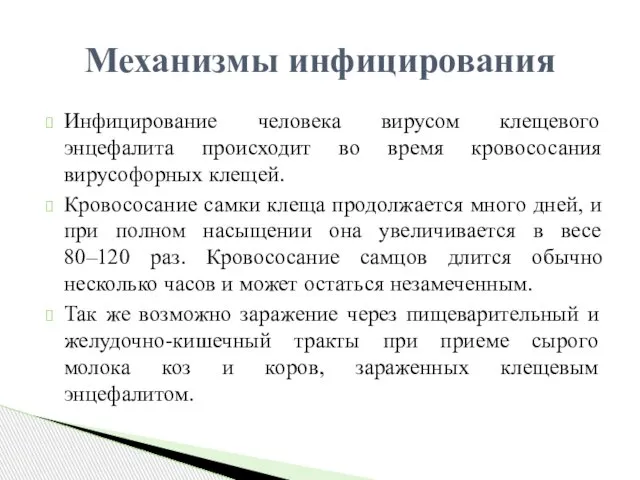 Механизмы инфицирования

Инфицирование человека вирусом клещевого энцефалита происходит во время кровососания вирусофорных клещей.

Кровососание самки клеща продолжается много дней, и при полном насыщении она увеличивается в весе 80–120 раз. Кровососание самцов длится обычно несколько часов и может остаться незамеченным.

Так же возможно заражение через пищеварительный и желудочно-кишечный тракты при приеме сырого молока коз и коров, зараженных клещевым энцефалитом.